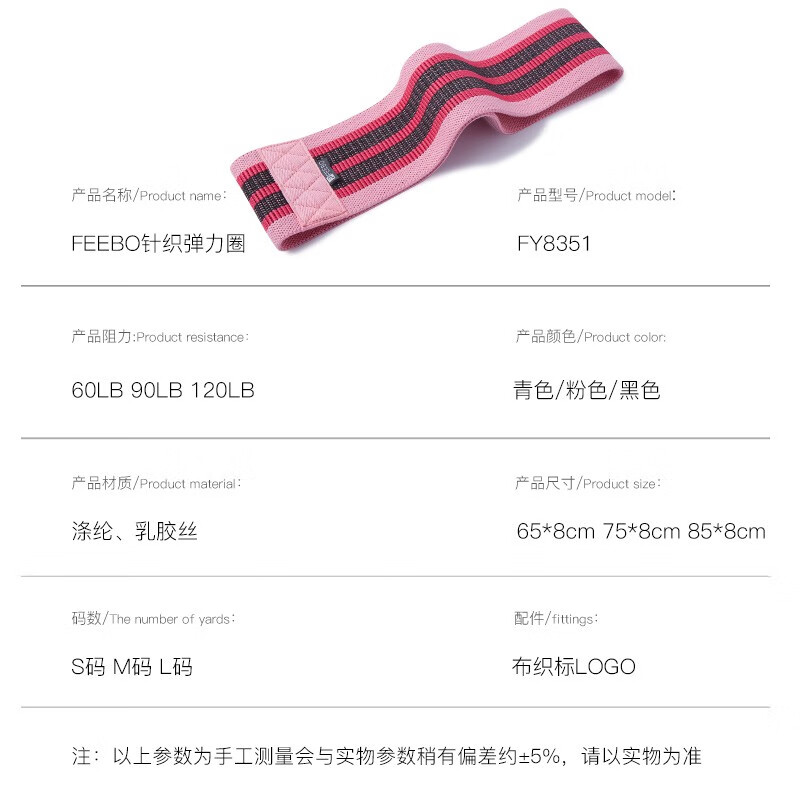 产品名称/Product name:

FEEBO针织弹力圈

产品型号/Product model:

FY8351

产品阻力:Product resistance:

60LB 90LB 120LB

产品颜色/Product color:

青色/粉色/黑色

产品材质/Product material:

涤纶、乳胶丝

产品尺寸/Product size:

65*8cm 75*8cm 85*8cm

码数/The number of yards:

S码 M码 L码

配件/fittings:

布织标LOGO

注：以上参数为手工测量会与实物参数稍有偏差约±5%，请以实物为准